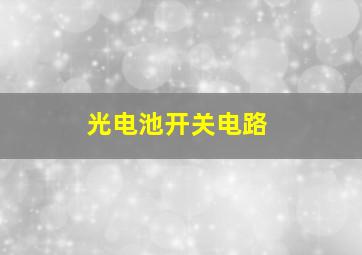 光电池开关电路